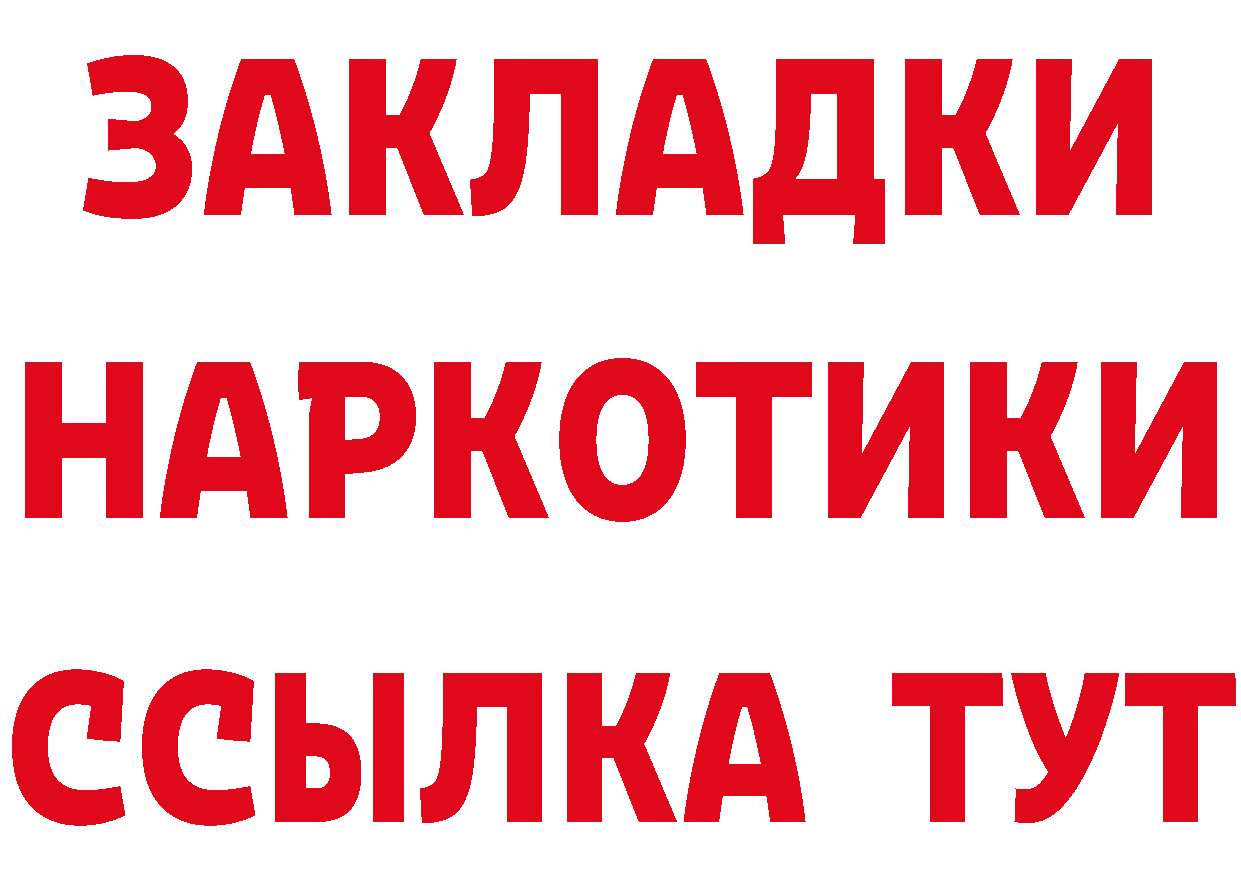 ЗАКЛАДКИ
НАРКОТИКИ
ССЫЛКА ТУТ